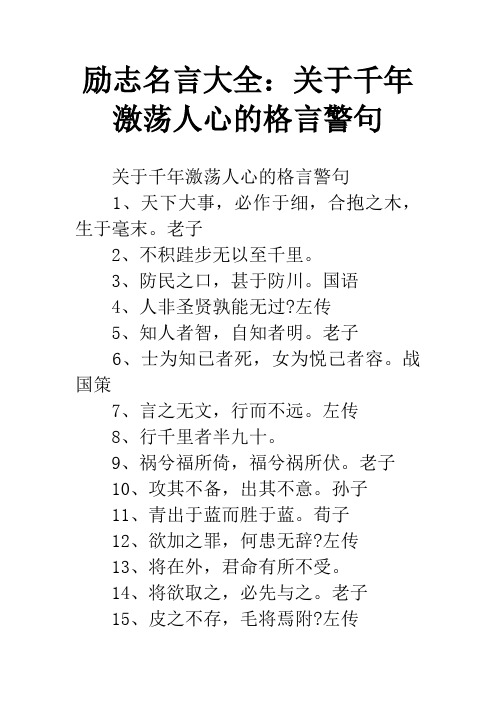 励志名言大全：关于千年激荡人心的格言警句

关于千年激荡人心的格言警句

1、天下大事，必作于细，合抱之木，生于毫末。老子

2、不积跬步无以至千里。

3、防民之口，甚于防川。国语

4、人非圣贤孰能无过?左传

5、知人者智，自知者明。老子

6、士为知己者死，女为悦己者容。战国策

7、言之无文，行而不远。左传

8、行千里者半九十。

9、祸兮福所倚，福兮祸所伏。老子

10、攻其不备，出其不意。孙子

11、青出于蓝而胜于蓝。荀子

12、欲加之罪，何患无辞?左传

13、将在外，君命有所不受。

14、将欲取之，必先与之。老子

15、皮之不存，毛将焉附?左传